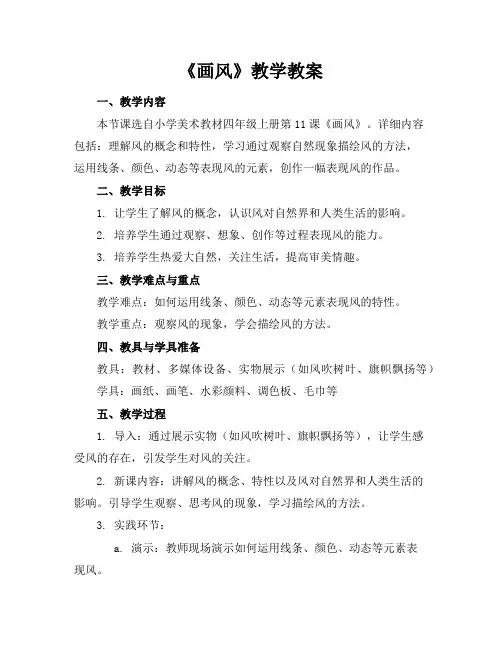 《画风》教学教案

一、教学内容

本节课选自小学美术教材四年级上册第 11 课《画风》。详细内容包括：理解风的概念和特性，学习通过观察自然现象描绘风的方法，运用线条、颜色、动态等表现风的元素，创作一幅表现风的作品。

二、教学目标

1. 让学生了解风的概念，认识风对自然界和人类生活的影响。

2. 培养学生通过观察、想象、创作等过程表现风的能力。

3. 培养学生热爱大自然，关注生活，提高审美情趣。

三、教学难点与重点

教学难点：如何运用线条、颜色、动态等元素表现风的特性。

教学重点：观察风的现象，学会描绘风的方法。

四、教具与学具准备

教具：教材、多媒体设备、实物展示（如风吹树叶、旗帜飘扬等）

学具：画纸、画笔、水彩颜料、调色板、毛巾等

五、教学过程

1. 导入：通过展示实物（如风吹树叶、旗帜飘扬等），让学生感受风的存在，引发学生对风的关注。

2. 新课内容：讲解风的概念、特性以及风对自然界和人类生活的影响。引导学生观察、思考风的现象，学习描绘风的方法。

3. 实践环节：

a. 演示：教师现场演示如何运用线条、颜色、动态等元素表现风。